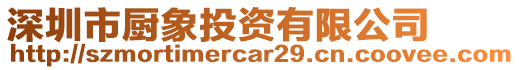 深圳市厨象投资有限公司
http://szmortimercar29.cn.coovee.com